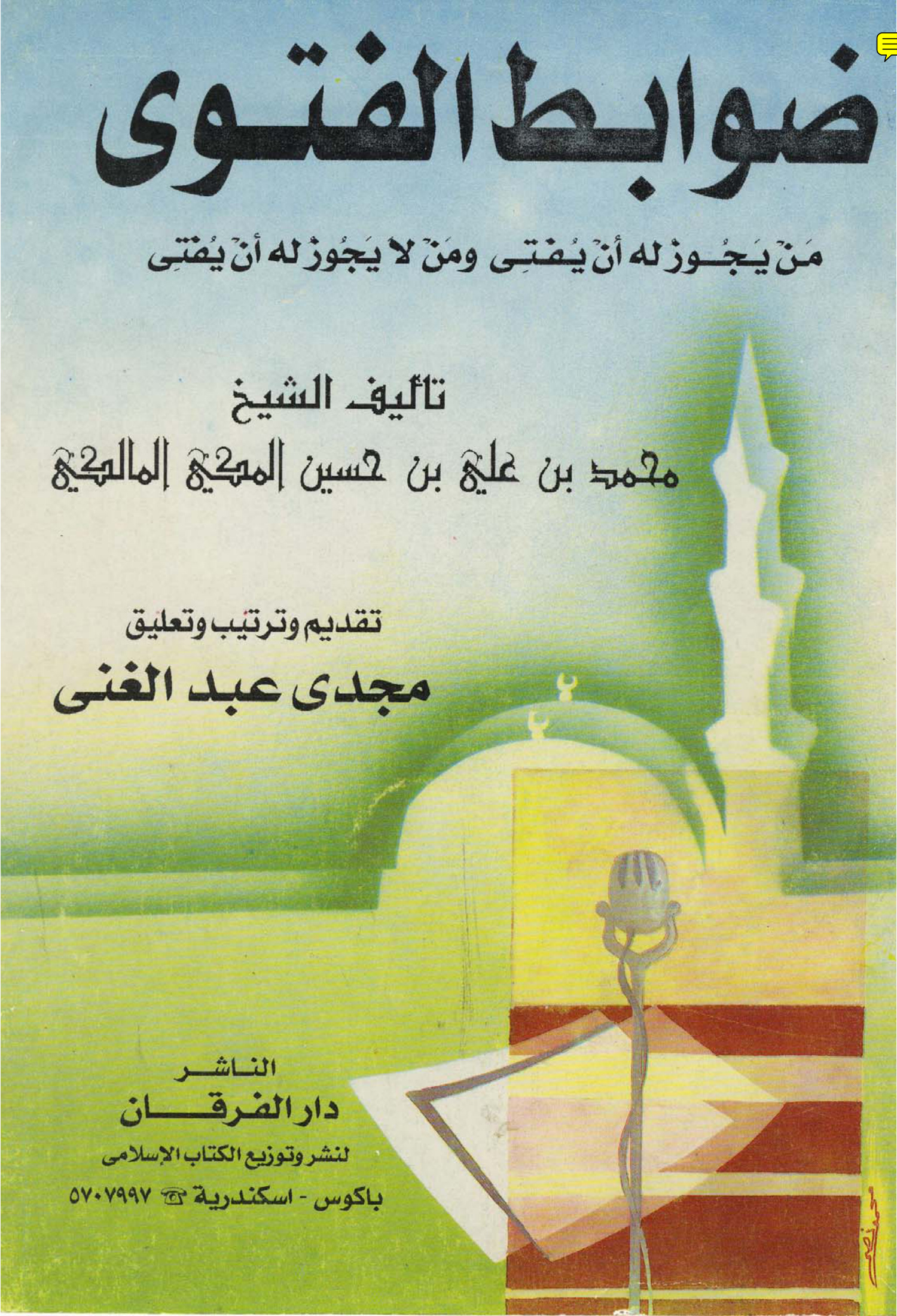 ضوابط الفتوى

مَنْ يَجُوزُ له أنْ يُفتِى ومَنْ لا يَجُوزُ له أنْ يُفتِى

تأليف الشيخ

محمد بن علي بن حسين المكي المالكي

تقديم وترتيب وتعليق

مجدى عبد الغنى

الناشر

دار الفرقان

لنشر وتوزيع الكتاب الإسلامى

باكوس - اسكندرية ☎ ٥٧٠٧٩٩٧